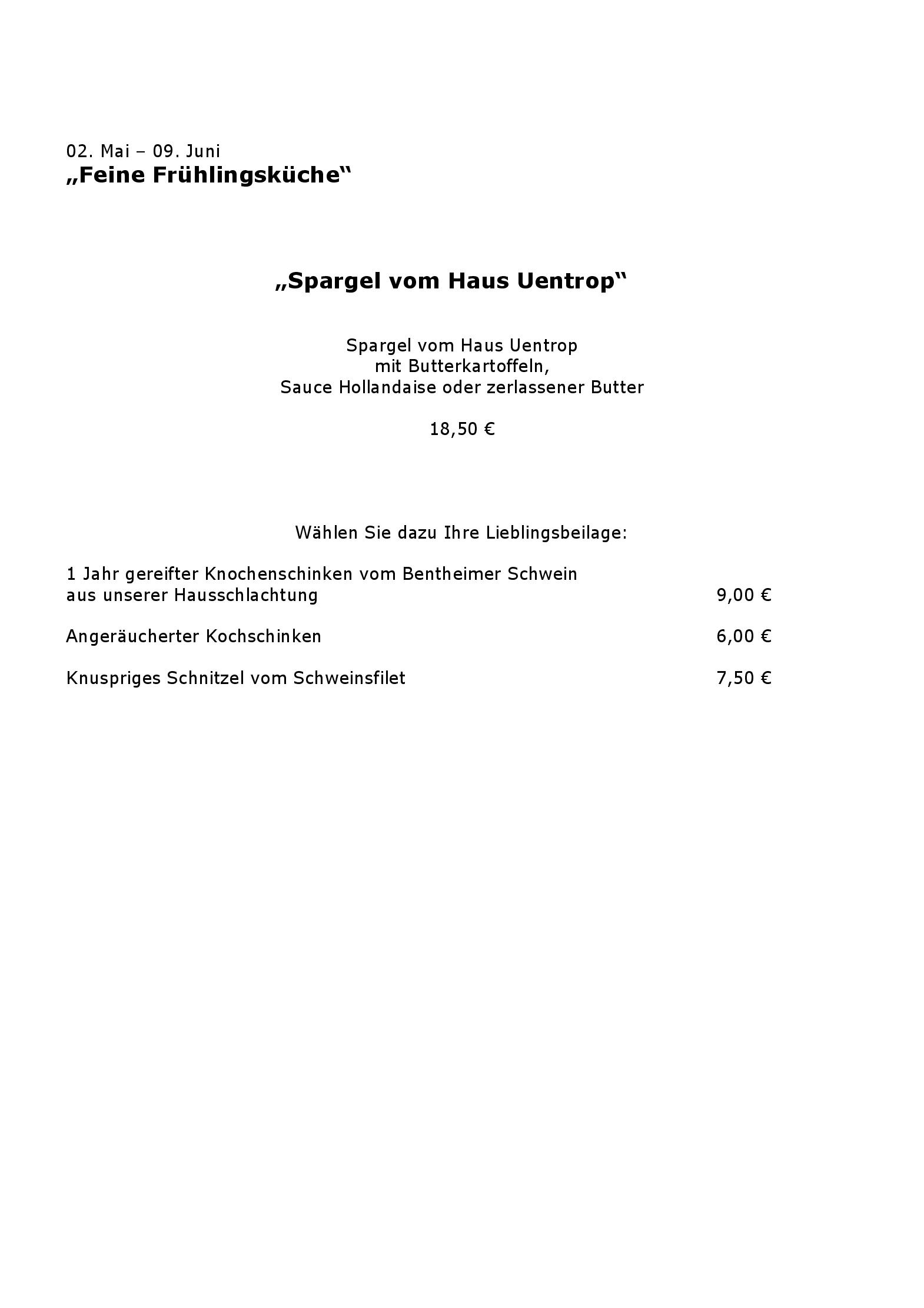 02. Mai – 09. Juni
„Feine Frühlingsküche“

„Spargel vom Haus Uentrop“

Spargel vom Haus Uentrop
mit Butterkartoffeln,
Sauce Hollandaise oder zerlassener Butter

18,50 €

Wählen Sie dazu Ihre Lieblingsbeilage:

1 Jahr gereifter Knochenschinken vom Bentheimer Schwein aus unserer Hausschlachtung 9,00 €

Angeräucherter Kochschinken 6,00 €

Knuspriges Schnitzel vom Schweinsfilet 7,50 €